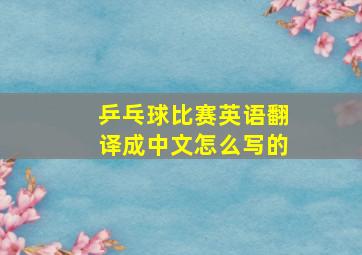 乒乓球比赛英语翻译成中文怎么写的